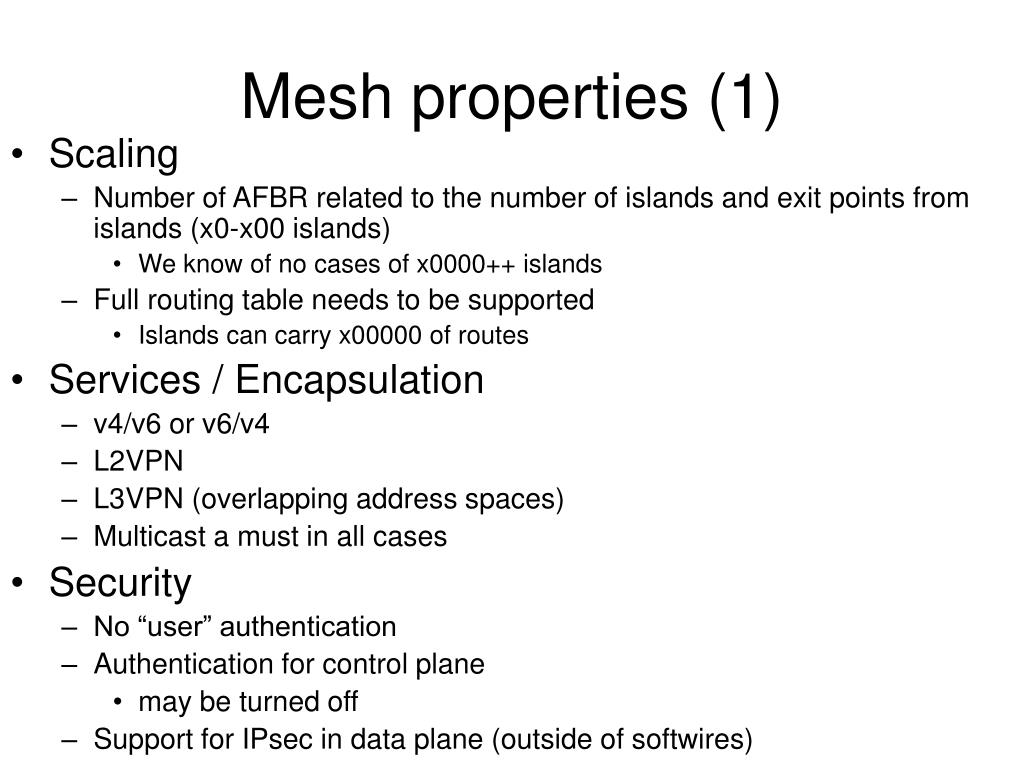 Mesh properties (1)

• Scaling
  – Number of AFBR related to the number of islands and exit points from islands (x0-x00 islands)
    • We know of no cases of x0000++ islands
  – Full routing table needs to be supported
    • Islands can carry x00000 of routes
• Services / Encapsulation
  – v4/v6 or v6/v4
  – L2VPN
  – L3VPN (overlapping address spaces)
  – Multicast a must in all cases
• Security
  – No “user” authentication
  – Authentication for control plane
    • may be turned off
  – Support for IPsec in data plane (outside of softwires)